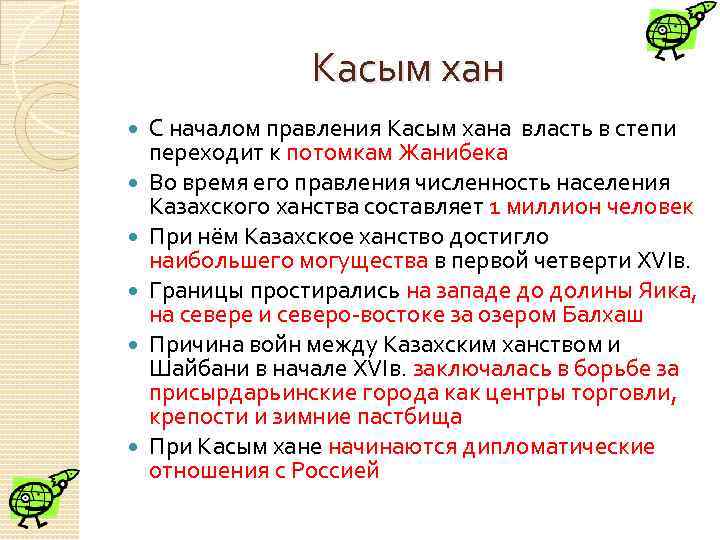 Касым хан

- С началом правления Касым хана власть в степи переходит к потомкам Жанибека
- Во время его правления численность населения Казахского ханства составляет 1 миллион человек
- При нём Казахское ханство достигло наибольшего могущества в первой четверти XVIв.
- Границы простирались на западе до долины Яика, на севере и северо-востоке за озером Балхаш
- Причина войн между Казахским ханством и Шайбани в начале XVIв. заключалась в борьбе за присырдарьинские города как центры торговли, крепости и зимние пастбища
- При Касым хане начинаются дипломатические отношения с Россией